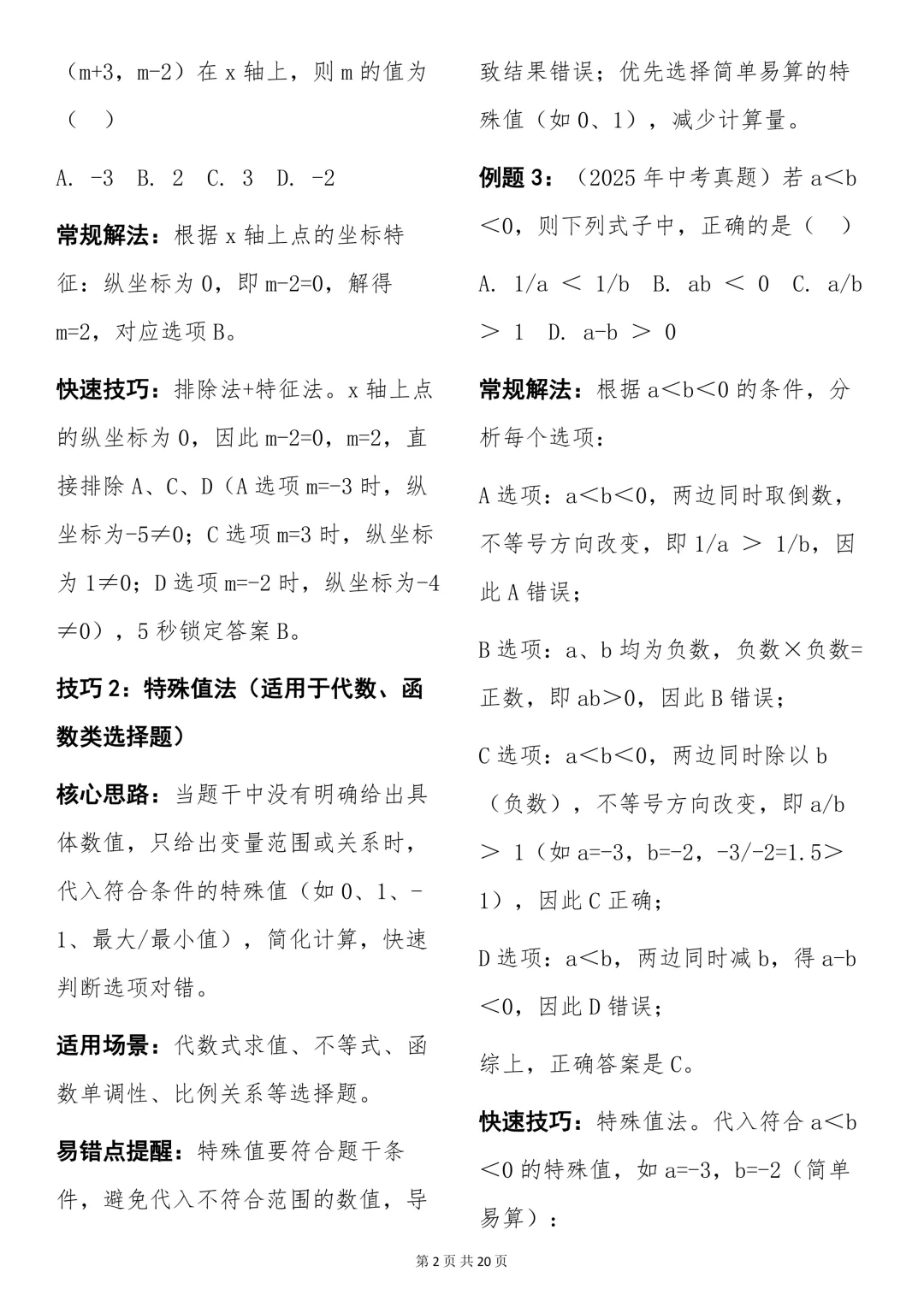 （m+3，m-2）在 x 轴上，则 m 的值为（ ）

A. -3 B. 2 C. 3 D. -2

常规解法：根据 x 轴上点的坐标特征：纵坐标为 0，即 m-2=0，解得 m=2，对应选项 B。

快速技巧：排除法+特征法。x 轴上点的纵坐标为 0，因此 m-2=0，m=2，直接排除 A、C、D（A 选项 m=-3 时，纵坐标为-5≠0；C 选项 m=3 时，纵坐标为 1≠0；D 选项 m=-2 时，纵坐标为-4≠0），5 秒锁定答案 B。

技巧 2：特殊值法（适用于代数、函数类选择题）

核心思路：当题干中没有明确给出具体数值，只给出变量范围或关系时，代入符合条件的特殊值（如 0、1、-1、最大/最小值），简化计算，快速判断选项对错。

适用场景：代数式求值、不等式、函数单调性、比例关系等选择题。

易错点提醒：特殊值要符合题干条件，避免代入不符合范围的数值，导致结果错误；优先选择简单易算的特殊值（如 0、1），减少计算量。

例题 3：（2025 年中考真题）若 a＜b＜0，则下列式子中，正确的是（ ）

A. 1/a ＜ 1/b B. ab ＜ 0 C. a/b ＞ 1 D. a-b ＞ 0

常规解法：根据 a＜b＜0 的条件，分析每个选项：

A 选项：a＜b＜0，两边同时取倒数，不等号方向改变，即 1/a ＞ 1/b，因此 A 错误；

B 选项：a、b 均为负数，负数×负数=正数，即 ab＞0，因此 B 错误；

C 选项：a＜b＜0，两边同时除以 b（负数），不等号方向改变，即 a/b ＞ 1（如 a=-3，b=-2，-3/-2=1.5＞1），因此 C 正确；

D 选项：a＜b，两边同时减 b，得 a-b＜0，因此 D 错误；

综上，正确答案是 C。

快速技巧：特殊值法。代入符合 a＜b＜0 的特殊值，如 a=-3，b=-2（简单易算）：

第 2 页 共 20 页